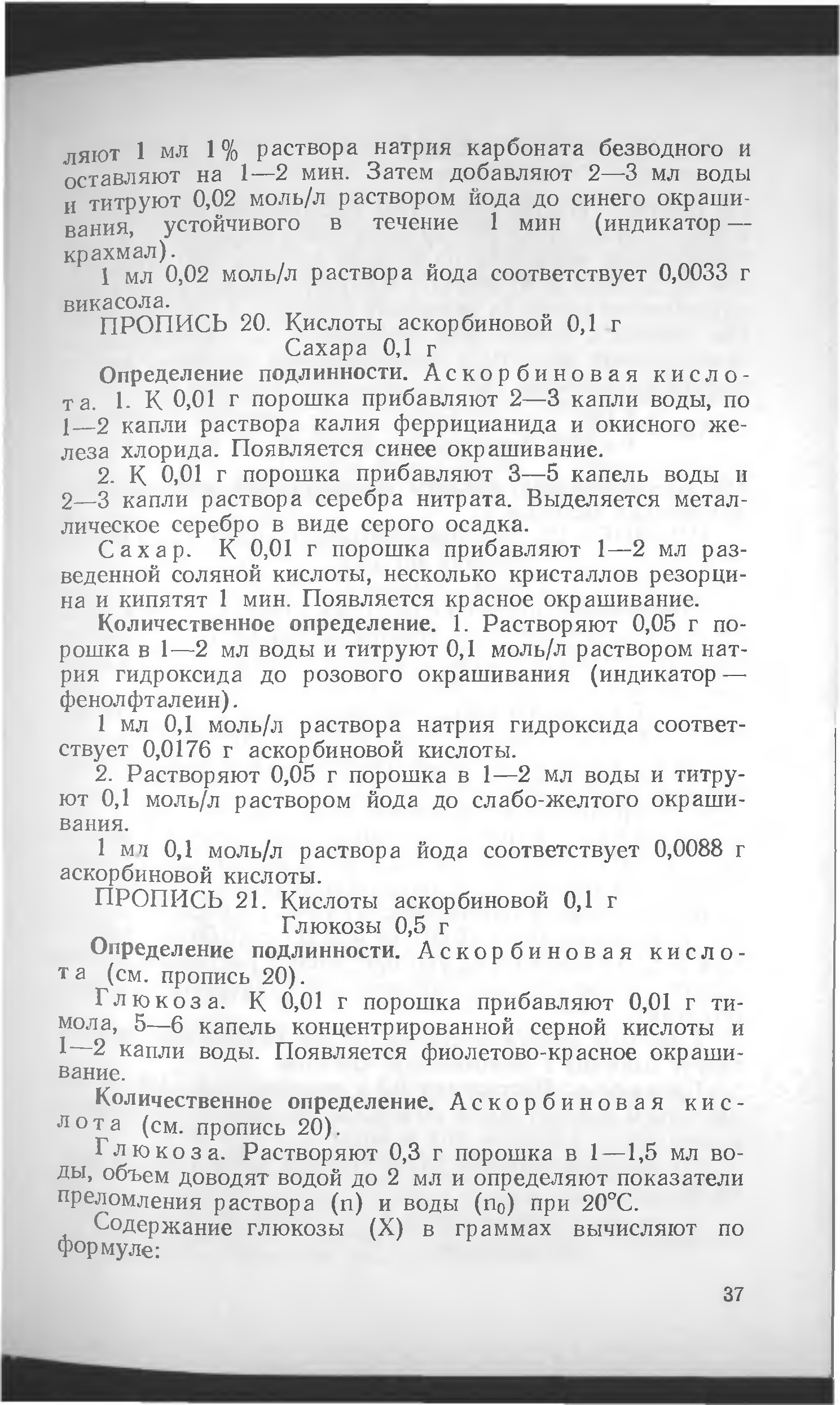 ляют 1 мл 1% раствора натрия карбоната безводного и оставляют на 1—2 мин. Затем добавляют 2—3 мл воды и титруют 0,02 моль/л раствором йода до синего окрашивания, устойчивого в течение 1 мин (индикатор — крахмал).

1 мл 0,02 моль/л раствора йода соответствует 0,0033 г викасола.

ПРОПИСЬ 20. Кислоты аскорбиновой 0,1 г
Сахара 0,1 г

Определение подлинности. Аскорбиновая кислота. 1. К 0,01 г порошка прибавляют 2—3 капли воды, по 1—2 капли раствора калия феррицианида и окисного железа хлорида. Появляется синее окрашивание.

2. К 0,01 г порошка прибавляют 3—5 капель воды и 2—3 капли раствора серебра нитрата. Выделяется металлическое серебро в виде серого осадка.

Сахар. К 0,01 г порошка прибавляют 1—2 мл разведенной соляной кислоты, несколько кристаллов резорцина и кипятят 1 мин. Появляется красное окрашивание.

Количественное определение. 1. Растворяют 0,05 г порошка в 1—2 мл воды и титруют 0,1 моль/л раствором натрия гидроксида до розового окрашивания (индикатор — фенолфталеин).

1 мл 0,1 моль/л раствора натрия гидроксида соответствует 0,0176 г аскорбиновой кислоты.

2. Растворяют 0,05 г порошка в 1—2 мл воды и титруют 0,1 моль/л раствором йода до слабо-желтого окрашивания.

1 мл 0,1 моль/л раствора йода соответствует 0,0088 г аскорбиновой кислоты.

ПРОПИСЬ 21. Кислоты аскорбиновой 0,1 г
Глюкозы 0,5 г

Определение подлинности. Аскорбиновая кислота (см. пропись 20).

Глюкоза. К 0,01 г порошка прибавляют 0,01 г тимола, 5—6 капель концентрированной серной кислоты и 1—2 капли воды. Появляется фиолетово-красное окрашивание.

Количественное определение. Аскорбиновая кислота (см. пропись 20).

Глюкоза. Растворяют 0,3 г порошка в 1—1,5 мл воды, объем доводят водой до 2 мл и определяют показатели преломления раствора (n) и воды ($n_0$) при 20°С.

Содержание глюкозы (X) в граммах вычисляют по формуле:

37